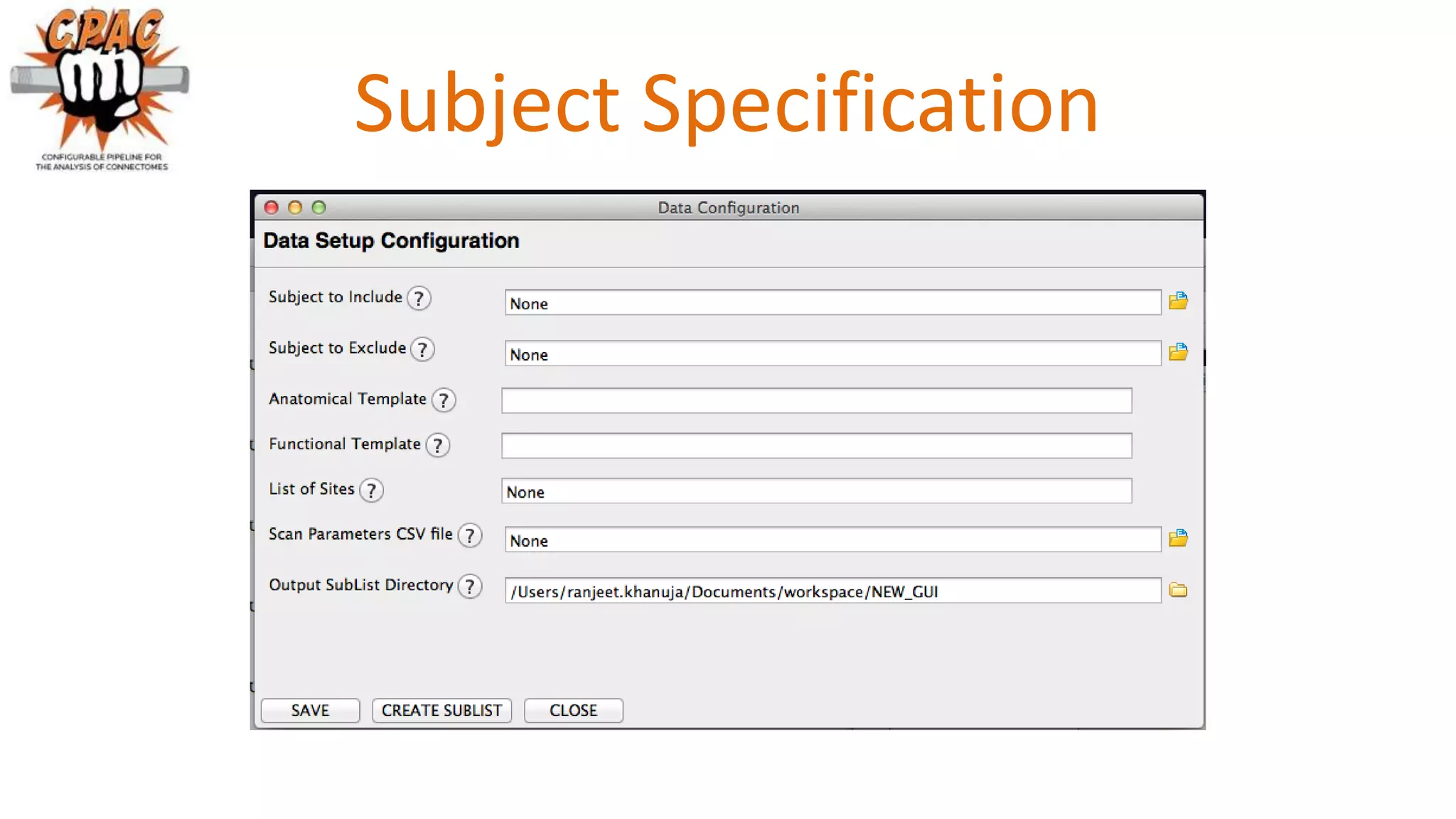 CPAC

CONFIGURABLE PIPELINE FOR THE ANALYSIS OF CONNECTOMES

Subject Specification

Data Configuration

Data Setup Configuration

Subject to Include ? None

Subject to Exclude ? None

Anatomical Template ?

Functional Template ?

List of Sites ? None

Scan Parameters CSV file ? None

Output SubList Directory ? /Users/ranjeet.khanuja/Documents/workspace/NEW_GUI

SAVE CREATE SUBLIST CLOSE